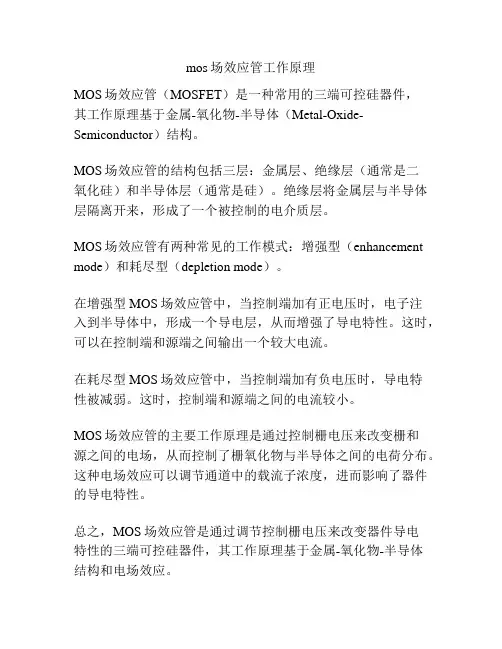 mos 场效应管工作原理

MOS 场效应管（MOSFET）是一种常用的三端可控硅器件，其工作原理基于金属-氧化物-半导体（Metal-Oxide-Semiconductor）结构。

MOS 场效应管的结构包括三层：金属层、绝缘层（通常是二氧化硅）和半导体层（通常是硅）。绝缘层将金属层与半导体层隔离开来，形成了一个被控制的电介质层。

MOS 场效应管有两种常见的工作模式：增强型（enhancement mode）和耗尽型（depletion mode）。

在增强型 MOS 场效应管中，当控制端加有正电压时，电子注入到半导体中，形成一个导电层，从而增强了导电特性。这时，可以在控制端和源端之间输出一个较大电流。

在耗尽型 MOS 场效应管中，当控制端加有负电压时，导电特性被减弱。这时，控制端和源端之间的电流较小。

MOS 场效应管的主要工作原理是通过控制栅电压来改变栅和源之间的电场，从而控制了栅氧化物与半导体之间的电荷分布。这种电场效应可以调节通道中的载流子浓度，进而影响了器件的导电特性。

总之，MOS 场效应管是通过调节控制栅电压来改变器件导电特性的三端可控硅器件，其工作原理基于金属-氧化物-半导体结构和电场效应。